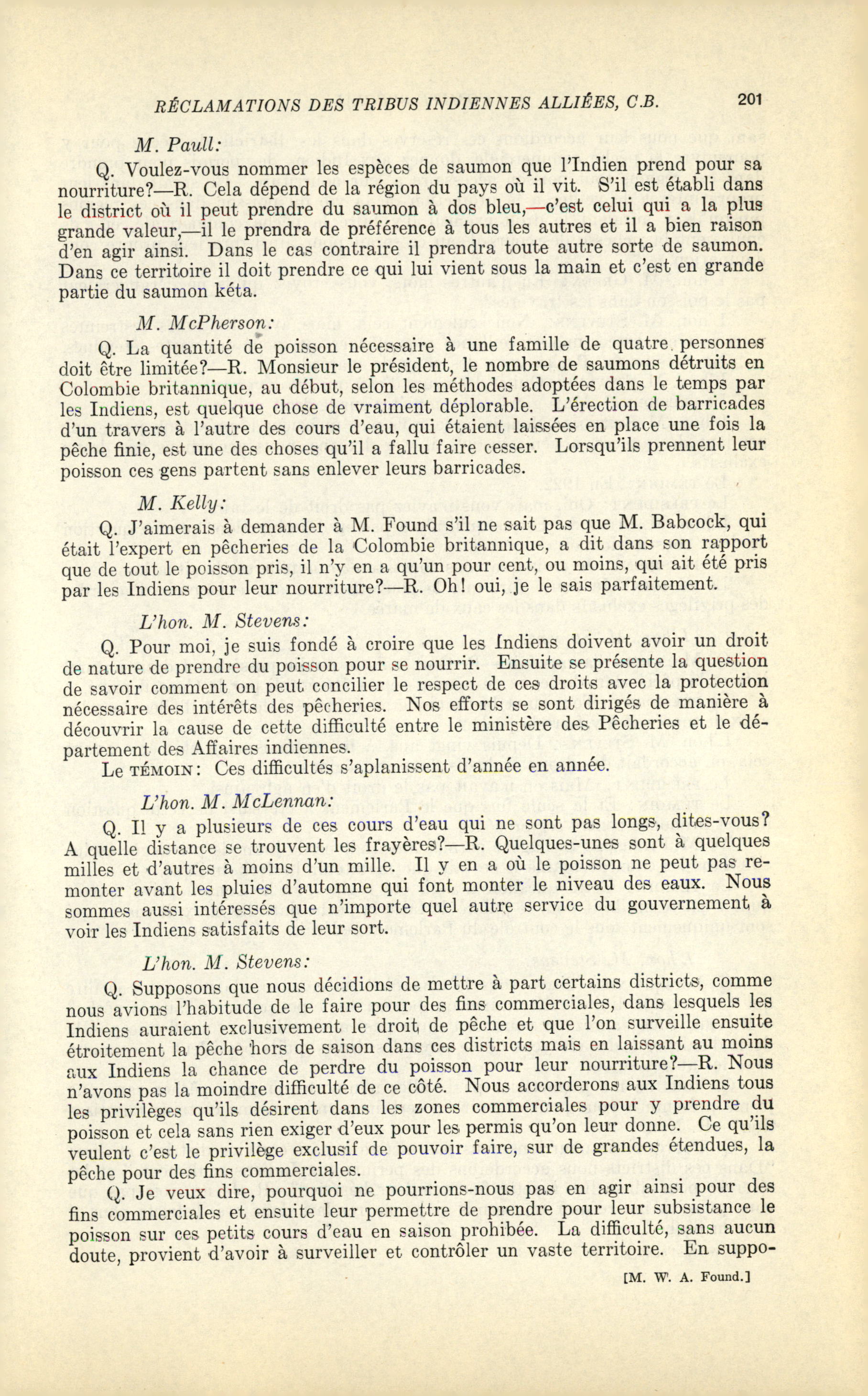 RÉCLAMATIONS DES TRIBUS INDIENNES ALLIÉES, C.B. 201

M. Paull:

Q. Voulez-vous nommer les espèces de saumon que l'Indien prend pour sa nourriture?—R. Cela dépend de la région du pays où il vit. S'il est établi dans le district où il peut prendre du saumon à dos bleu,—c'est celui qui a la plus grande valeur,—il le prendra de préférence à tous les autres et il a bien raison d'en agir ainsi. Dans le cas contraire il prendra toute autre sorte de saumon. Dans ce territoire il doit prendre ce qui lui vient sous la main et c'est en grande partie du saumon kéta.

M. McPherson:

Q. La quantité de poisson nécessaire à une famille de quatre personnes doit être limitée?—R. Monsieur le président, le nombre de saumons détruits en Colombie britannique, au début, selon les méthodes adoptées dans le temps par les Indiens, est quelque chose de vraiment déplorable. L'érection de barricades d'un travers à l'autre des cours d'eau, qui étaient laissées en place une fois la pêche finie, est une des choses qu'il a fallu faire cesser. Lorsqu'ils prennent leur poisson ces gens partent sans enlever leurs barricades.

M. Kelly:

Q. J'aimerais à demander à M. Found s'il ne sait pas que M. Babcock, qui était l'expert en pêcheries de la Colombie britannique, a dit dans son rapport que de tout le poisson pris, il n'y en a qu'un pour cent, ou moins, qui ait été pris par les Indiens pour leur nourriture?—R. Oh! oui, je le sais parfaitement.

L'hon. M. Stevens:

Q. Pour moi, je suis fondé à croire que les Indiens doivent avoir un droit de nature de prendre du poisson pour se nourrir. Ensuite se présente la question de savoir comment on peut concilier le respect de ces droits avec la protection nécessaire des intérêts des pêcheries. Nos efforts se sont dirigés de manière à découvrir la cause de cette difficulté entre le ministère des Pêcheries et le département des Affaires indiennes.

Le TÉMOIN: Ces difficultés s'aplanissent d'année en année.

L'hon. M. McLennan:

Q. Il y a plusieurs de ces cours d'eau qui ne sont pas longs, dites-vous? A quelle distance se trouvent les frayères?—R. Quelques-unes sont à quelques milles et d'autres à moins d'un mille. Il y en a où le poisson ne peut pas remonter avant les pluies d'automne qui font monter le niveau des eaux. Nous sommes aussi intéressés que n'importe quel autre service du gouvernement à voir les Indiens satisfaits de leur sort.

L'hon. M. Stevens:

Q. Supposons que nous décidions de mettre à part certains districts, comme nous avions l'habitude de le faire pour des fins commerciales, dans lesquels les Indiens auraient exclusivement le droit de pêche et que l'on surveille ensuite étroitement la pêche hors de saison dans ces districts mais en laissant au moins aux Indiens la chance de perdre du poisson pour leur nourriture?—R. Nous n'avons pas la moindre difficulté de ce côté. Nous accorderons aux Indiens tous les privilèges qu'ils désirent dans les zones commerciales pour y prendre du poisson et cela sans rien exiger d'eux pour les permis qu'on leur donne. Ce qu'ils veulent c'est le privilège exclusif de pouvoir faire, sur de grandes étendues, la pêche pour des fins commerciales.

Q. Je veux dire, pourquoi ne pourrions-nous pas en agir ainsi pour des fins commerciales et ensuite leur permettre de prendre pour leur subsistance le poisson sur ces petits cours d'eau en saison prohibée. La difficulté, sans aucun doute, provient d'avoir à surveiller et contrôler un vaste territoire. En suppo-

[M. W. A. Found.]